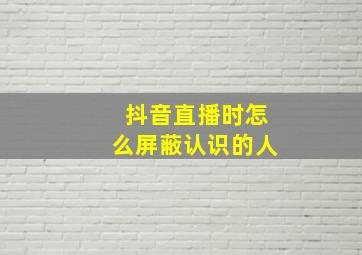 抖音直播时怎么屏蔽认识的人